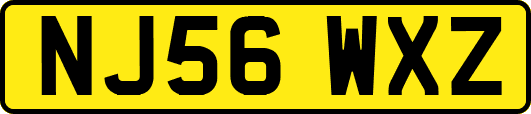 NJ56 WXZ